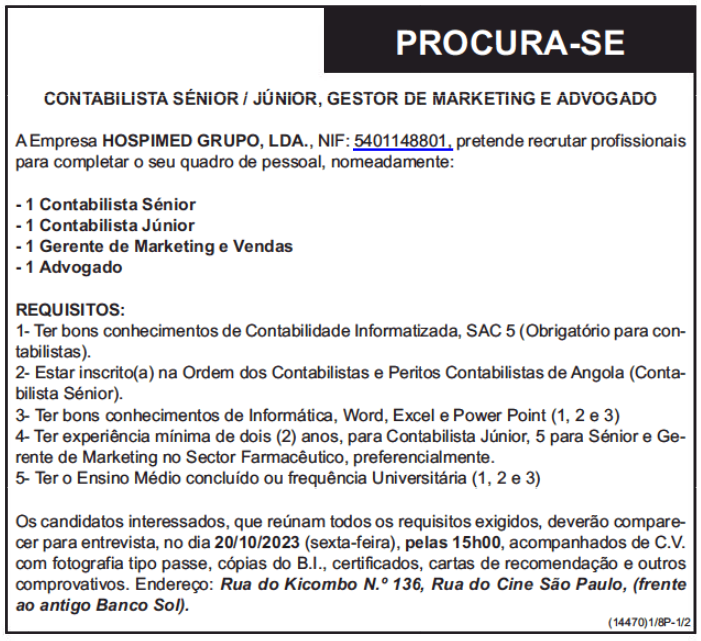 PROCURA-SE

CONTABILISTA SÉNIOR / JÚNIOR, GESTOR DE MARKETING E ADVOGADO

A Empresa HOSPIMED GRUPO, LDA., NIF: 5401148801, pretende recrutar profissionais para completar o seu quadro de pessoal, nomeadamente:

- 1 Contabilista Sénior
- 1 Contabilista Júnior
- 1 Gerente de Marketing e Vendas
- 1 Advogado

REQUISITOS:
1- Ter bons conhecimentos de Contabilidade Informatizada, SAC 5 (Obrigatório para contabilistas).
2- Estar inscrito(a) na Ordem dos Contabilistas e Peritos Contabilistas de Angola (Contabilista Sénior).
3- Ter bons conhecimentos de Informática, Word, Excel e Power Point (1, 2 e 3)
4- Ter experiência mínima de dois (2) anos, para Contabilista Júnior, 5 para Sénior e Gerente de Marketing no Sector Farmacêutico, preferencialmente.
5- Ter o Ensino Médio concluído ou frequência Universitária (1, 2 e 3)

Os candidatos interessados, que reúnam todos os requisitos exigidos, deverão comparecer para entrevista, no dia 20/10/2023 (sexta-feira), pelas 15h00, acompanhados de C.V. com fotografia tipo passe, cópias do B.I., certificados, cartas de recomendação e outros comprovativos. Endereço: Rua do Kicombo N.º 136, Rua do Cine São Paulo, (frente ao antigo Banco Sol).

(14470)1/8P-1/2